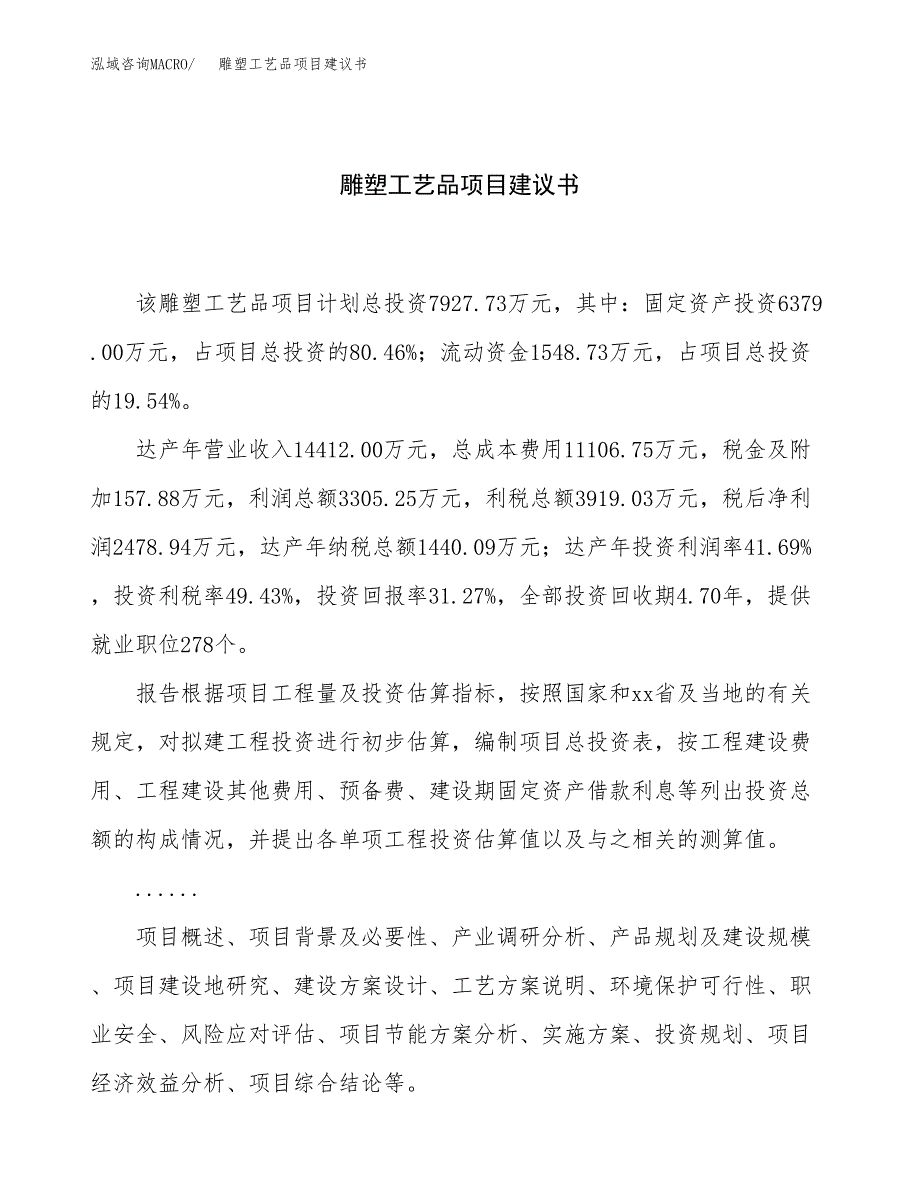 泓域咨询MACRO/　雕塑工艺品项目建议书

雕塑工艺品项目建议书

该雕塑工艺品项目计划总投资7927.73万元，其中：固定资产投资6379.00万元，占项目总投资的80.46%；流动资金1548.73万元，占项目总投资的19.54%。

达产年营业收入14412.00万元，总成本费用11106.75万元，税金及附加157.88万元，利润总额3305.25万元，利税总额3919.03万元，税后净利润2478.94万元，达产年纳税总额1440.09万元；达产年投资利润率41.69%，投资利税率49.43%，投资回报率31.27%，全部投资回收期4.70年，提供就业职位278个。

报告根据项目工程量及投资估算指标，按照国家和xx省及当地的有关规定，对拟建工程投资进行初步估算，编制项目总投资表，按工程建设费用、工程建设其他费用、预备费、建设期固定资产借款利息等列出投资总额的构成情况，并提出各单项工程投资估算值以及与之相关的测算值。

......

项目概述、项目背景及必要性、产业调研分析、产品规划及建设规模、项目建设地研究、建设方案设计、工艺方案说明、环境保护可行性、职业安全、风险应对评估、项目节能方案分析、实施方案、投资规划、项目经济效益分析、项目综合结论等。